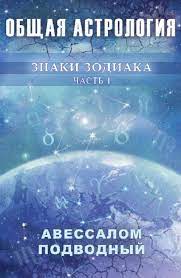 ОБЩАЯ АСТРОЛОГИЯ

ЗНАКИ ЗОДИАКА
ЧАСТЬ I

АВЕССАЛОМ
ПОДВОДНЫЙ